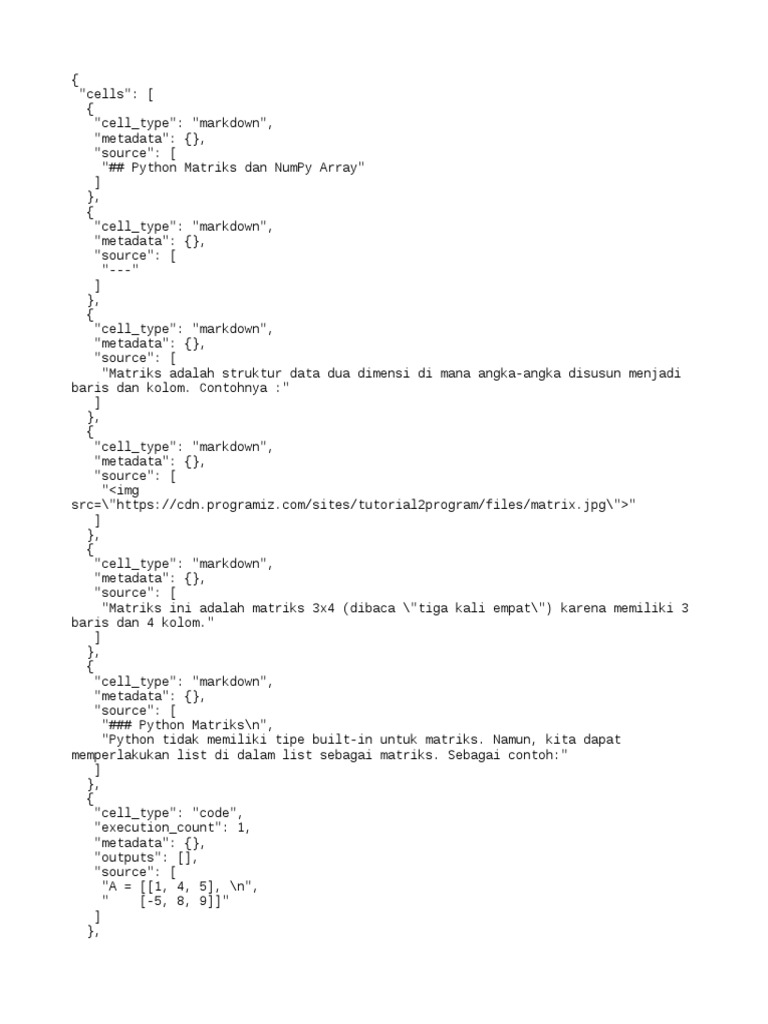 {
 "cells": [
  {
   "cell_type": "markdown",
   "metadata": {},
   "source": [
    "## Python Matriks dan NumPy Array"
   ]
  },
  {
   "cell_type": "markdown",
   "metadata": {},
   "source": [
    "---"
   ]
  },
  {
   "cell_type": "markdown",
   "metadata": {},
   "source": [
    "Matriks adalah struktur data dua dimensi di mana angka-angka disusun menjadi baris dan kolom. Contohnya :"
   ]
  },
  {
   "cell_type": "markdown",
   "metadata": {},
   "source": [
    "<img src=\"https://cdn.programiz.com/sites/tutorial2program/files/matrix.jpg\">"
   ]
  },
  {
   "cell_type": "markdown",
   "metadata": {},
   "source": [
    "Matriks ini adalah matriks 3x4 (dibaca \"tiga kali empat\") karena memiliki 3 baris dan 4 kolom."
   ]
  },
  {
   "cell_type": "markdown",
   "metadata": {},
   "source": [
    "### Python Matriks\n",
    "Python tidak memiliki tipe built-in untuk matriks. Namun, kita dapat memperlakukan list di dalam list sebagai matriks. Sebagai contoh:"
   ]
  },
  {
   "cell_type": "code",
   "execution_count": 1,
   "metadata": {},
   "outputs": [],
   "source": [
    "A = [[1, 4, 5], \n",
    "     [-5, 8, 9]]"
   ]
  },